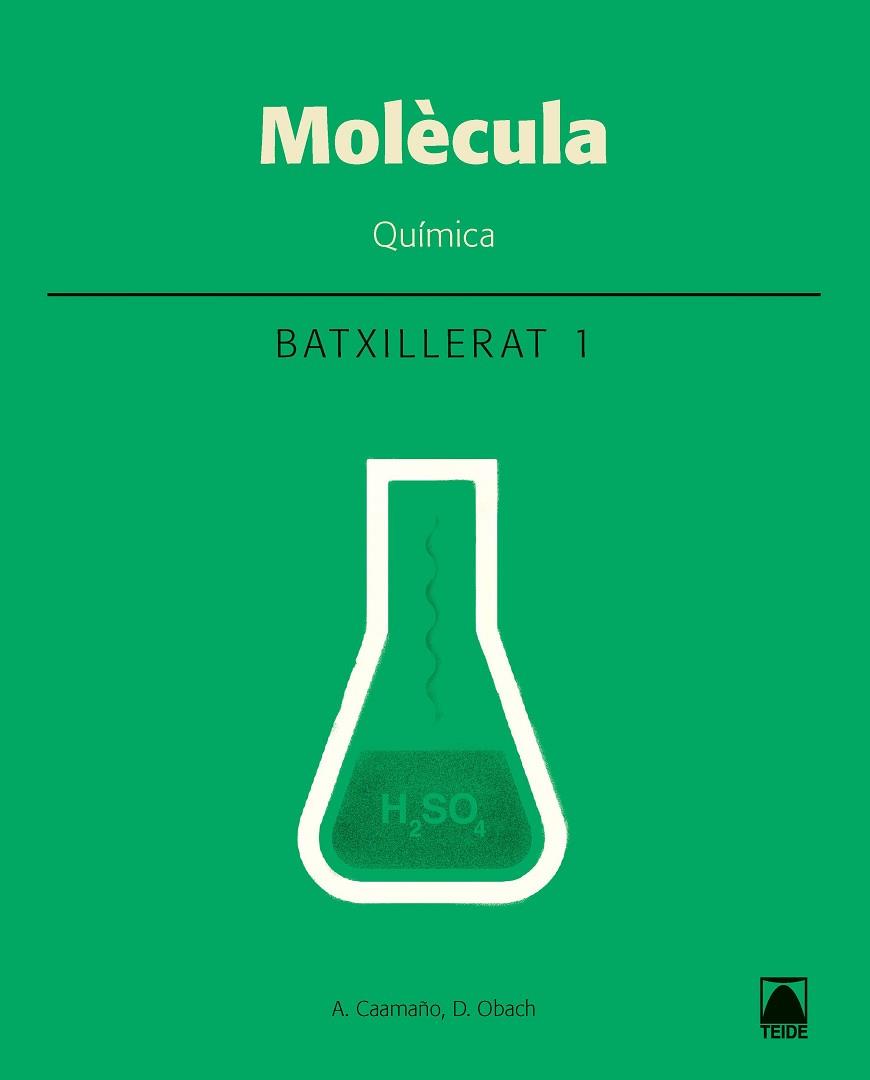 Molècula

Química

BATXILLERAT 1

$H_2SO_4$

A. Caamaño, D. Obach

TEIDE